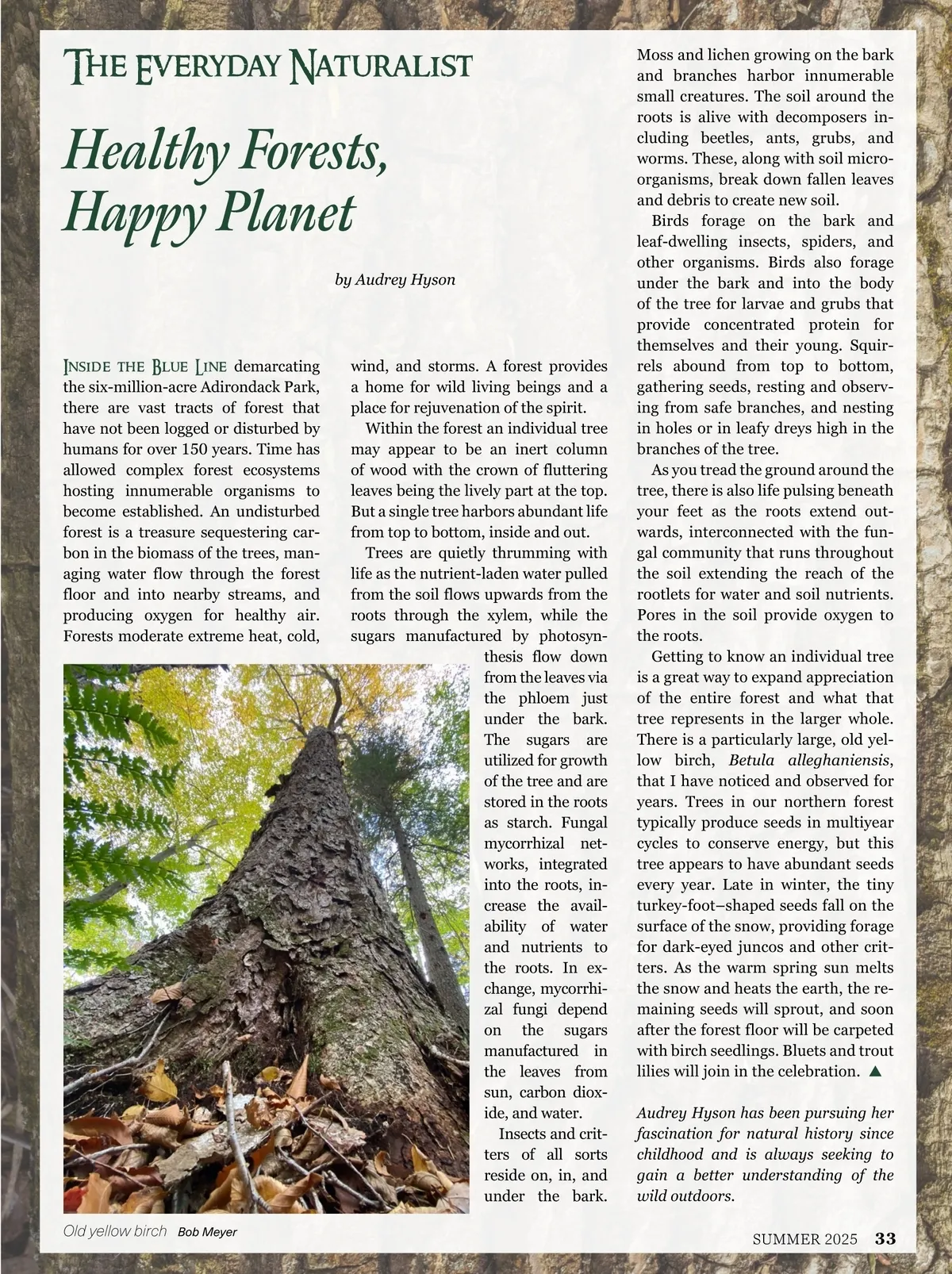 THE EVERYDAY NATURALIST

Healthy Forests, Happy Planet

by Audrey Hyson

INSIDE THE BLUE LINE demarcating the six-million-acre Adirondack Park, there are vast tracts of forest that have not been logged or disturbed by humans for over 150 years. Time has allowed complex forest ecosystems hosting innumerable organisms to become established. An undisturbed forest is a treasure sequestering carbon in the biomass of the trees, managing water flow through the forest floor and into nearby streams, and producing oxygen for healthy air. Forests moderate extreme heat, cold, wind, and storms. A forest provides a home for wild living beings and a place for rejuvenation of the spirit.

Within the forest an individual tree may appear to be an inert column of wood with the crown of fluttering leaves being the lively part at the top. But a single tree harbors abundant life from top to bottom, inside and out.

Trees are quietly thrumming with life as the nutrient-laden water pulled from the soil flows upwards from the roots through the xylem, while the sugars manufactured by photosynthesis flow down from the leaves via the phloem just under the bark. The sugars are utilized for growth of the tree and are stored in the roots as starch. Fungal mycorrhizal networks, integrated into the roots, increase the availability of water and nutrients to the roots. In exchange, mycorrhizal fungi depend on the sugars manufactured in the leaves from sun, carbon dioxide, and water.

Insects and critters of all sorts reside on, in, and under the bark. Moss and lichen growing on the bark and branches harbor innumerable small creatures. The soil around the roots is alive with decomposers including beetles, ants, grubs, and worms. These, along with soil microorganisms, break down fallen leaves and debris to create new soil.

Birds forage on the bark and leaf-dwelling insects, spiders, and other organisms. Birds also forage under the bark and into the body of the tree for larvae and grubs that provide concentrated protein for themselves and their young. Squirrels abound from top to bottom, gathering seeds, resting and observing from safe branches, and nesting in holes or in leafy dreys high in the branches of the tree.

As you tread the ground around the tree, there is also life pulsing beneath your feet as the roots extend outwards, interconnected with the fungal community that runs throughout the soil extending the reach of the rootlets for water and soil nutrients. Pores in the soil provide oxygen to the roots.

Getting to know an individual tree is a great way to expand appreciation of the entire forest and what that tree represents in the larger whole. There is a particularly large, old yellow birch, Betula alleghaniensis, that I have noticed and observed for years. Trees in our northern forest typically produce seeds in multiyear cycles to conserve energy, but this tree appears to have abundant seeds every year. Late in winter, the tiny turkey-foot–shaped seeds fall on the surface of the snow, providing forage for dark-eyed juncos and other critters. As the warm spring sun melts the snow and heats the earth, the remaining seeds will sprout, and soon after the forest floor will be carpeted with birch seedlings. Bluets and trout lilies will join in the celebration. ▲

Audrey Hyson has been pursuing her fascination for natural history since childhood and is always seeking to gain a better understanding of the wild outdoors.

Old yellow birch Bob Meyer

SUMMER 2025 33